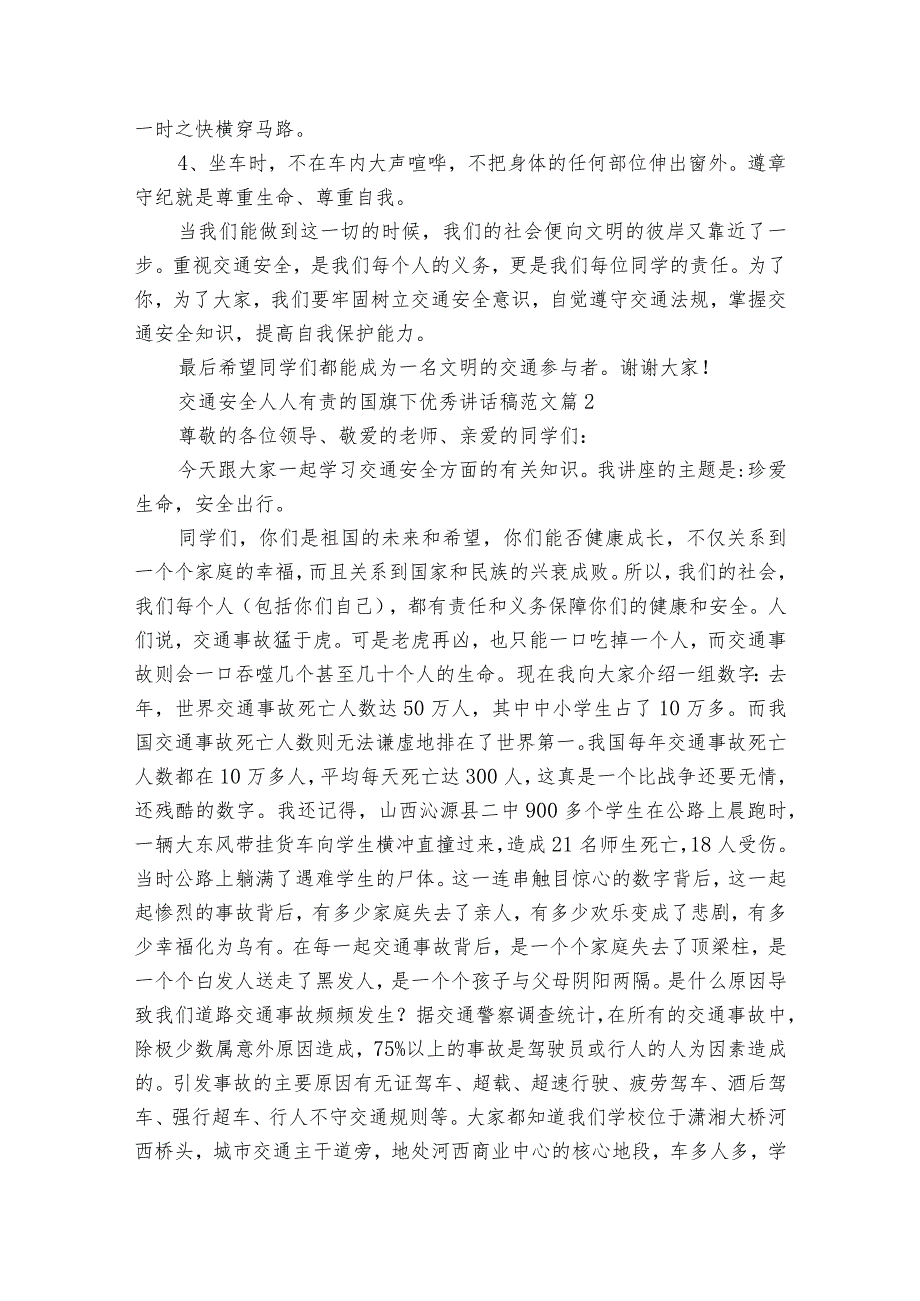 一时之快横穿马路。

4、坐车时，不在车内大声喧哗，不把身体的任何部位伸出窗外。遵章守纪就是尊重生命、尊重自我。

当我们能做到这一切的时候，我们的社会便向文明的彼岸又靠近了一步。重视交通安全，是我们每个人的义务，更是我们每位同学的责任。为了你，为了大家，我们要牢固树立交通安全意识，自觉遵守交通法规，掌握交通安全知识，提高自我保护能力。

最后希望同学们都能成为一名文明的交通参与者。谢谢大家！

交通安全人人有责的国旗下优秀讲话稿范文篇2

尊敬的各位领导、敬爱的老师、亲爱的同学们：

今天跟大家一起学习交通安全方面的有关知识。我讲座的主题是:珍爱生命，安全出行。

同学们，你们是祖国的未来和希望，你们能否健康成长，不仅关系到一个个家庭的幸福，而且关系到国家和民族的兴衰成败。所以，我们的社会，我们每个人（包括你们自己），都有责任和义务保障你们的健康和安全。人们说，交通事故猛于虎。可是老虎再凶，也只能一口吃掉一个人，而交通事故则会一口吞噬几个甚至几十个人的生命。现在我向大家介绍一组数字:去年，世界交通事故死亡人数达50万人，其中中小学生占了10万多。而我国交通事故死亡人数则无法谦虚地排在了世界第一。我国每年交通事故死亡人数都在10万多人，平均每天死亡达300人，这真是一个比战争还要无情，还残酷的数字。我还记得，山西沁源县二中900多个学生在公路上晨跑时，一辆大东风带挂货车向学生横冲直撞过来，造成21名师生死亡，18人受伤。当时公路上躺满了遇难学生的尸体。这一连串触目惊心的数字背后，这一起起惨烈的事故背后，有多少家庭失去了亲人，有多少欢乐变成了悲剧，有多少幸福化为乌有。在每一起交通事故背后，是一个个家庭失去了顶梁柱，是一个个白发人送走了黑发人，是一个个孩子与父母阴阳两隔。是什么原因导致我们道路交通事故频频发生？据交通警察调查统计，在所有的交通事故中，除极少数属意外原因造成，75%以上的事故是驾驶员或行人的人为因素造成的。引发事故的主要原因有无证驾车、超载、超速行驶、疲劳驾车、酒后驾车、强行超车、行人不守交通规则等。大家都知道我们学校位于潇湘大桥河西桥头，城市交通主干道旁，地处河西商业中心的核心地段，车多人多，学